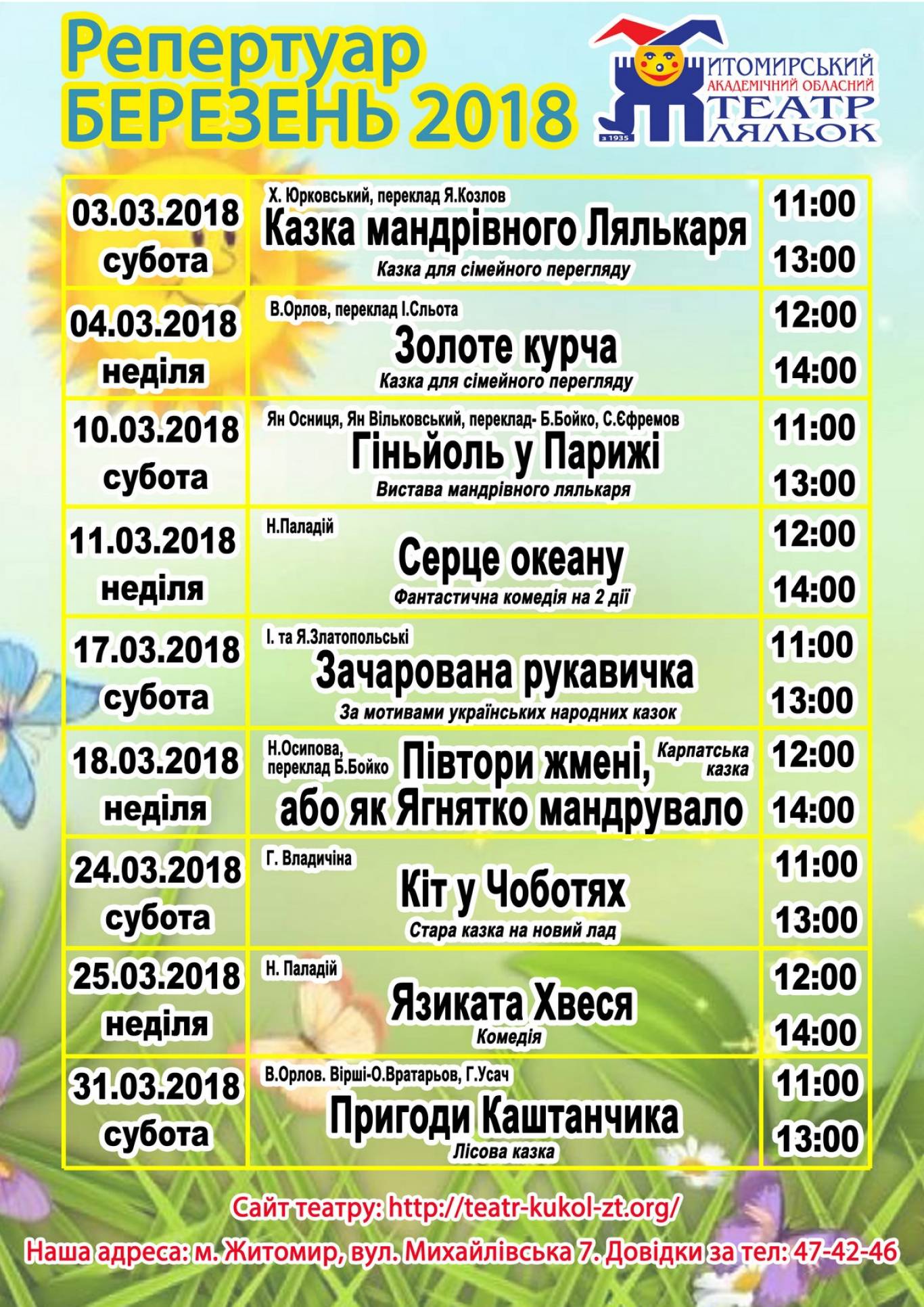 Репертуар
БЕРЕЗЕНЬ 2018

ЖИТОМИРСЬКИЙ
АКАДЕМІЧНИЙ ОБЛАСНИЙ
ТЕАТР
ЛЯЛЬОК
з 1935

| | | |
|---|---|---|
| 03.03.2018 субота | Х. Юрковський, переклад Я.Козлов Казка мандрівного Лялькаря Казка для сімейного перегляду | 11:00 13:00 |
| 04.03.2018 неділя | В.Орлов, переклад І.Сльота Золоте курча Казка для сімейного перегляду | 12:00 14:00 |
| 10.03.2018 субота | Ян Осниця, Ян Вільковський, переклад- Б.Бойко, С.Єфремов Гіньйоль у Парижі Вистава мандрівного лялькаря | 11:00 13:00 |
| 11.03.2018 неділя | Н.Паладій Серце океану Фантастична комедія на 2 дії | 12:00 14:00 |
| 17.03.2018 субота | І. та Я.Златопольські Зачарована рукавичка За мотивами українських народних казок | 11:00 13:00 |
| 18.03.2018 неділя | Н.Осипова, переклад Б.Бойко Півтори жмені, або як Ягнятко мандрувало Карпатська казка | 12:00 14:00 |
| 24.03.2018 субота | Г. Владичіна Кіт у Чоботях Стара казка на новий лад | 11:00 13:00 |
| 25.03.2018 неділя | Н. Паладій Язиката Хвеся Комедія | 12:00 14:00 |
| 31.03.2018 субота | В.Орлов. Вірші-О.Вратарьов, Г.Усач Пригоди Каштанчика Лісова казка | 11:00 13:00 |

Сайт театру: http://teatr-kukol-zt.org/
Наша адреса: м. Житомир, вул. Михайлівська 7. Довідки за тел: 47-42-46